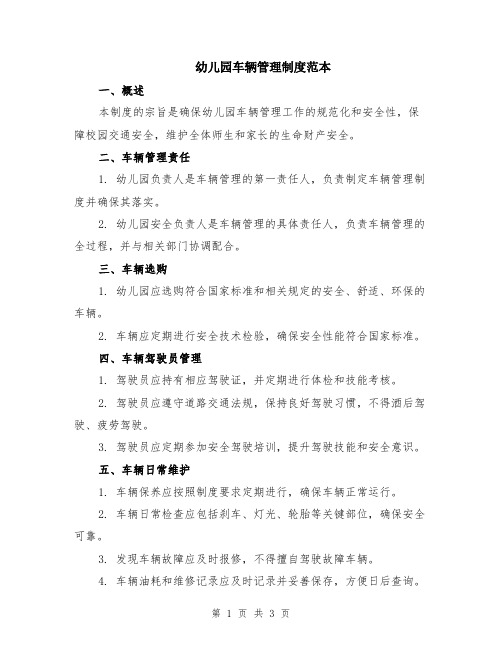 幼儿园车辆管理制度范本

一、概述

本制度的宗旨是确保幼儿园车辆管理工作的规范化和安全性，保障校园交通安全，维护全体师生和家长的生命财产安全。

二、车辆管理责任

1. 幼儿园负责人是车辆管理的第一责任人，负责制定车辆管理制度并确保其落实。

2. 幼儿园安全负责人是车辆管理的具体责任人，负责车辆管理的全过程，并与相关部门协调配合。

三、车辆选购

1. 幼儿园应选购符合国家标准和相关规定的安全、舒适、环保的车辆。

2. 车辆应定期进行安全技术检验，确保安全性能符合国家标准。

四、车辆驾驶员管理

1. 驾驶员应持有相应驾驶证，并定期进行体检和技能考核。

2. 驾驶员应遵守道路交通法规，保持良好驾驶习惯，不得酒后驾驶、疲劳驾驶。

3. 驾驶员应定期参加安全驾驶培训，提升驾驶技能和安全意识。

五、车辆日常维护

1. 车辆保养应按照制度要求定期进行，确保车辆正常运行。

2. 车辆日常检查应包括刹车、灯光、轮胎等关键部位，确保安全可靠。

3. 发现车辆故障应及时报修，不得擅自驾驶故障车辆。

4. 车辆油耗和维修记录应及时记录并妥善保存，方便日后查询。

第 1 页 共 3 页